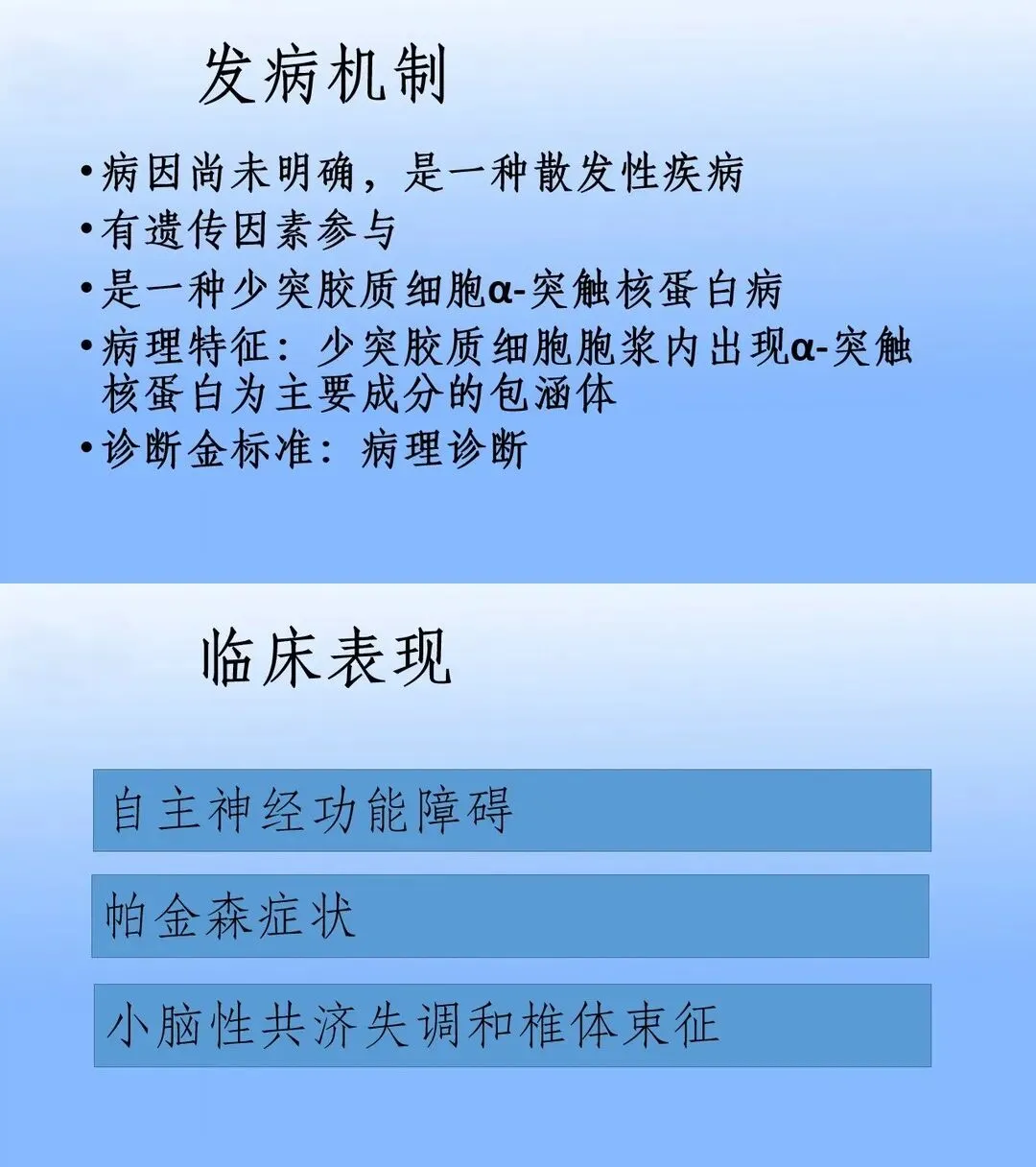 发病机制

•病因尚未明确，是一种散发性疾病
•有遗传因素参与
•是一种少突胶质细胞α-突触核蛋白病
•病理特征：少突胶质细胞胞浆内出现α-突触核蛋白为主要成分的包涵体
•诊断金标准：病理诊断

临床表现

自主神经功能障碍

帕金森症状

小脑性共济失调和椎体束征